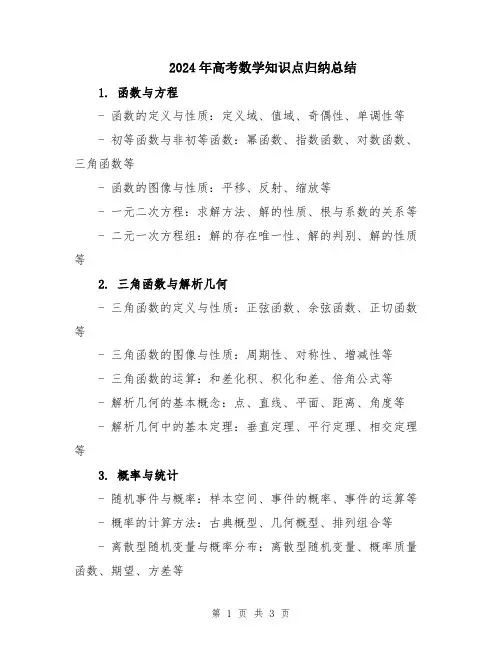 2024年高考数学知识点归纳总结

1. 函数与方程

- 函数的定义与性质：定义域、值域、奇偶性、单调性等

- 初等函数与非初等函数：幂函数、指数函数、对数函数、三角函数等

- 函数的图像与性质：平移、反射、缩放等

- 一元二次方程：求解方法、解的性质、根与系数的关系等

- 二元一次方程组：解的存在唯一性、解的判别、解的性质等

2. 三角函数与解析几何

- 三角函数的定义与性质：正弦函数、余弦函数、正切函数等

- 三角函数的图像与性质：周期性、对称性、增减性等

- 三角函数的运算：和差化积、积化和差、倍角公式等

- 解析几何的基本概念：点、直线、平面、距离、角度等

- 解析几何中的基本定理：垂直定理、平行定理、相交定理等

3. 概率与统计

- 随机事件与概率：样本空间、事件的概率、事件的运算等

- 概率的计算方法：古典概型、几何概型、排列组合等

- 离散型随机变量与概率分布：离散型随机变量、概率质量函数、期望、方差等

第 1 页 共 3 页